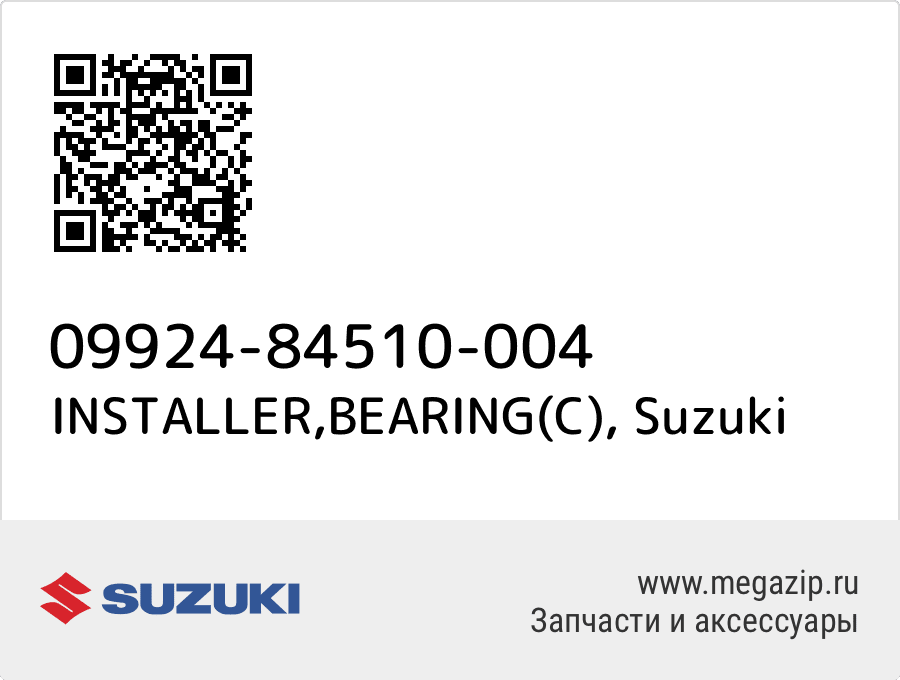 09924-84510-004
INSTALLER,BEARING(C), Suzuki

SUZUKI

www.megazip.ru
Запчасти и аксессуары